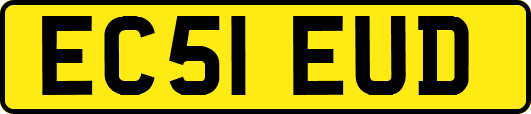 EC51 EUD